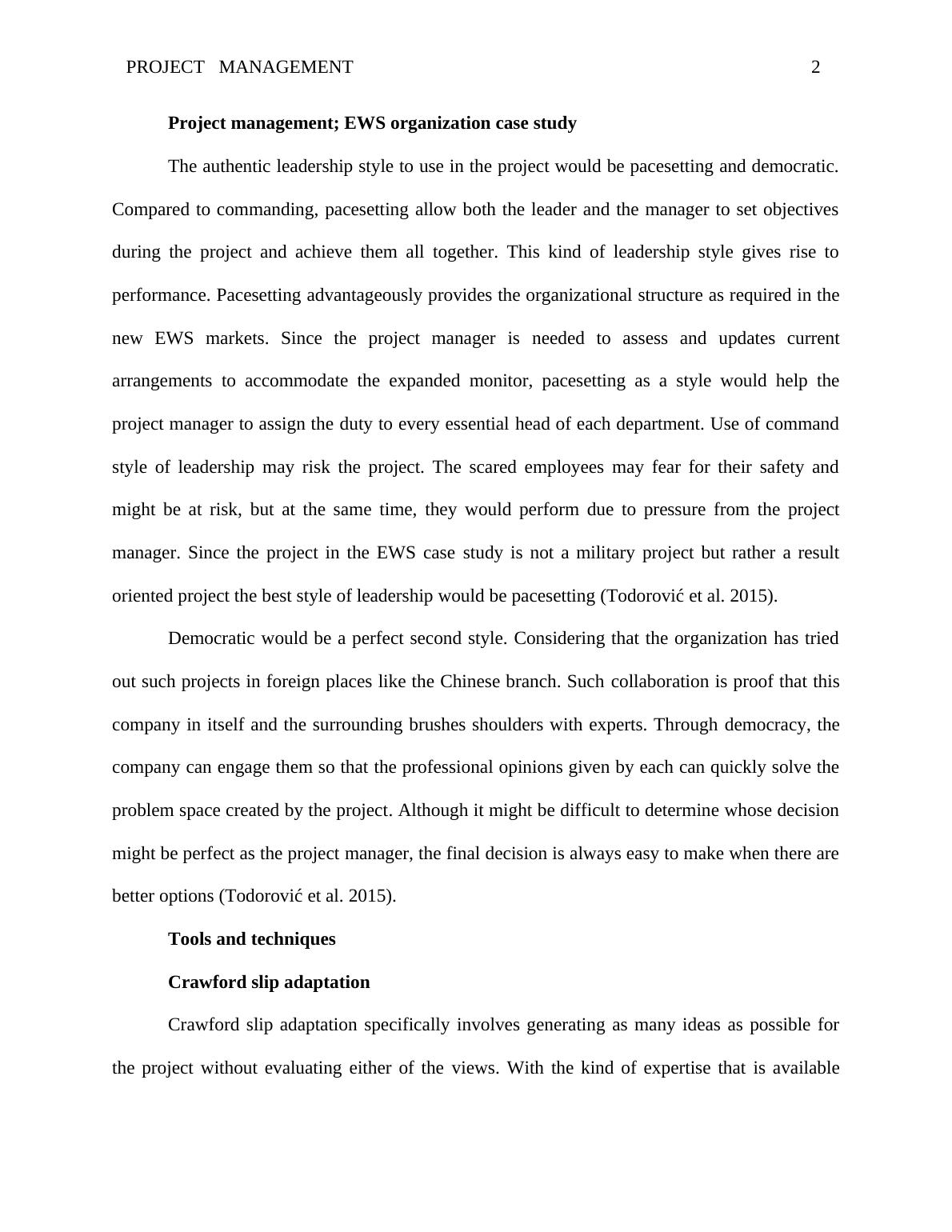 PROJECT MANAGEMENT 2

Project management; EWS organization case study

The authentic leadership style to use in the project would be pacesetting and democratic. Compared to commanding, pacesetting allow both the leader and the manager to set objectives during the project and achieve them all together. This kind of leadership style gives rise to performance. Pacesetting advantageously provides the organizational structure as required in the new EWS markets. Since the project manager is needed to assess and updates current arrangements to accommodate the expanded monitor, pacesetting as a style would help the project manager to assign the duty to every essential head of each department. Use of command style of leadership may risk the project. The scared employees may fear for their safety and might be at risk, but at the same time, they would perform due to pressure from the project manager. Since the project in the EWS case study is not a military project but rather a result oriented project the best style of leadership would be pacesetting (Todorović et al. 2015).

Democratic would be a perfect second style. Considering that the organization has tried out such projects in foreign places like the Chinese branch. Such collaboration is proof that this company in itself and the surrounding brushes shoulders with experts. Through democracy, the company can engage them so that the professional opinions given by each can quickly solve the problem space created by the project. Although it might be difficult to determine whose decision might be perfect as the project manager, the final decision is always easy to make when there are better options (Todorović et al. 2015).

Tools and techniques

Crawford slip adaptation

Crawford slip adaptation specifically involves generating as many ideas as possible for the project without evaluating either of the views. With the kind of expertise that is available